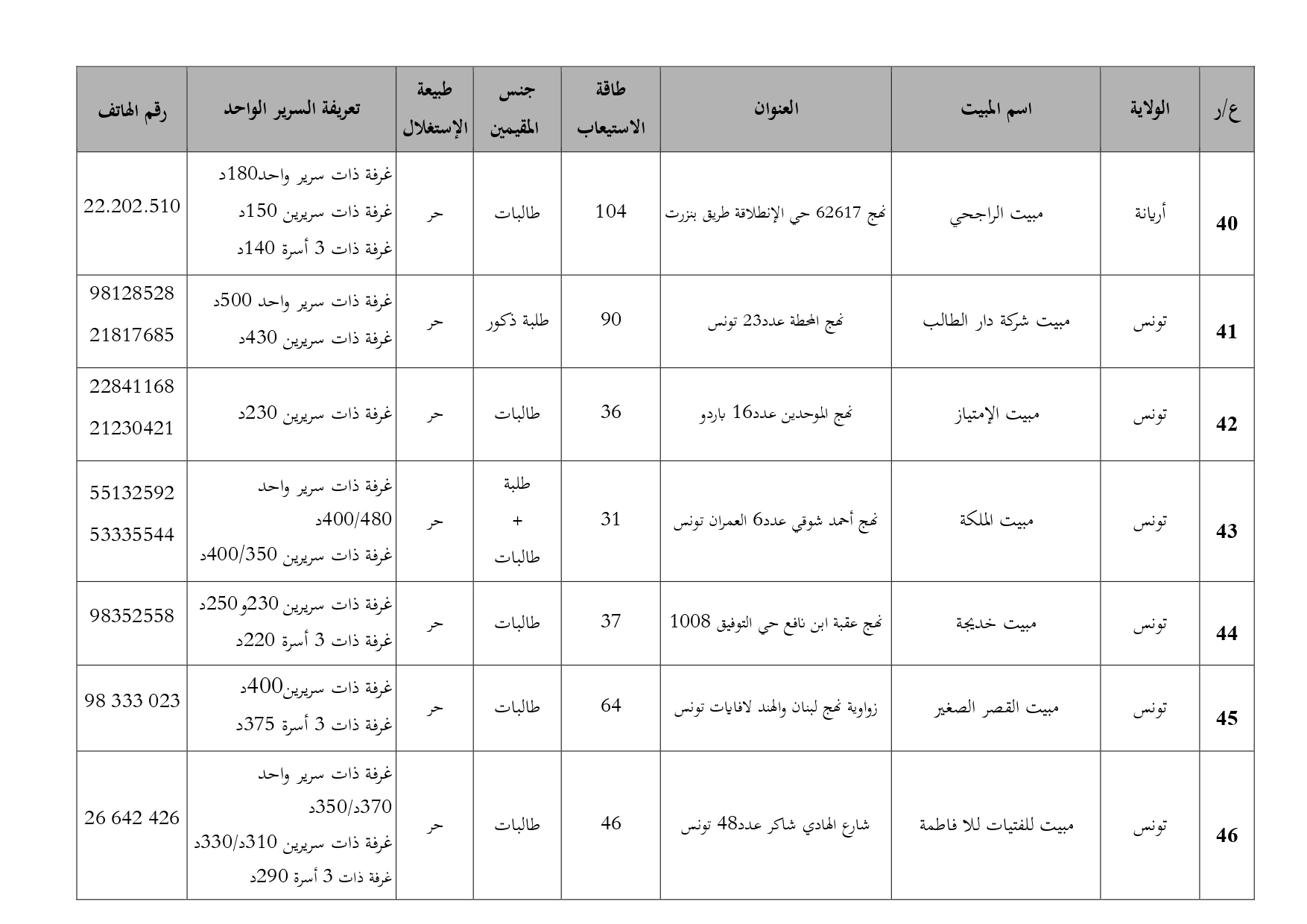 | ع/ر | الولاية | اسم المبيت | العنوان | طاقة الاستيعاب | جنس المقيمين | طبيعة الإستغلال | تعريفة السرير الواحد | رقم الهاتف |
|---|---|---|---|---|---|---|---|---|
| 40 | أريانة | مبيت الراجحي | نهج 62617 حي الإنطلاقة طريق بنزرت | 104 | طالبات | حر | غرفة ذات سرير واحد180د غرفة ذات سريرين 150د غرفة ذات 3 أسرة 140د | 22.202.510 |
| 41 | تونس | مبيت شركة دار الطالب | نهج المحطة عدد23 تونس | 90 | طلبة ذكور | حر | غرفة ذات سرير واحد 500د غرفة ذات سريرين 430د | 98128528 21817685 |
| 42 | تونس | مبيت الإمتياز | نهج الموحدين عدد16 باردو | 36 | طالبات | حر | غرفة ذات سريرين 230د | 22841168 21230421 |
| 43 | تونس | مبيت الملكة | نهج أحمد شوقي عدد6 العمران تونس | 31 | طلبة + طالبات | حر | غرفة ذات سرير واحد 400/480د غرفة ذات سريرين 400/350د | 55132592 53335544 |
| 44 | تونس | مبيت خديجة | نهج عقبة ابن نافع حي التوفيق 1008 | 37 | طالبات | حر | غرفة ذات سريرين 230و250د غرفة ذات 3 أسرة 220د | 98352558 |
| 45 | تونس | مبيت القصر الصغير | زواوية نهج لبنان والهند لافايات تونس | 64 | طالبات | حر | غرفة ذات سريرين400د غرفة ذات 3 أسرة 375د | 98 333 023 |
| 46 | تونس | مبيت للفتيات للا فاطمة | شارع الهادي شاكر عدد48 تونس | 46 | طالبات | حر | غرفة ذات سرير واحد 370د/350د غرفة ذات سريرين 310د/330د غرفة ذات 3 أسرة 290د | 26 642 426 |